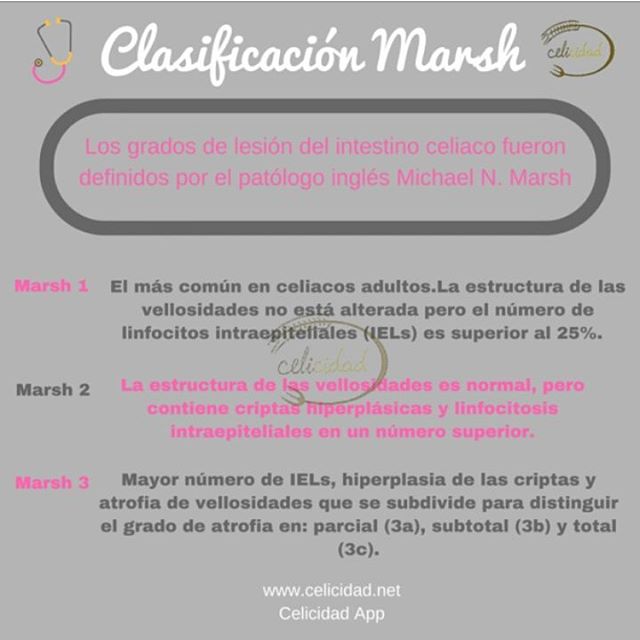 Clasificación Marsh

celicidad

Los grados de lesión del intestino celiaco fueron definidos por el patólogo inglés Michael N. Marsh

Marsh 1 El más común en celiacos adultos.La estructura de las vellosidades no está alterada pero el número de linfocitos intraepiteliales (IELs) es superior al 25%.

celicidad

Marsh 2 La estructura de las vellosidades es normal, pero contiene criptas hiperplásicas y linfocitosis intraepiteliales en un número superior.

Marsh 3 Mayor número de IELs, hiperplasia de las criptas y atrofia de vellosidades que se subdivide para distinguir el grado de atrofia en: parcial (3a), subtotal (3b) y total (3c).

www.celicidad.net
Celicidad App